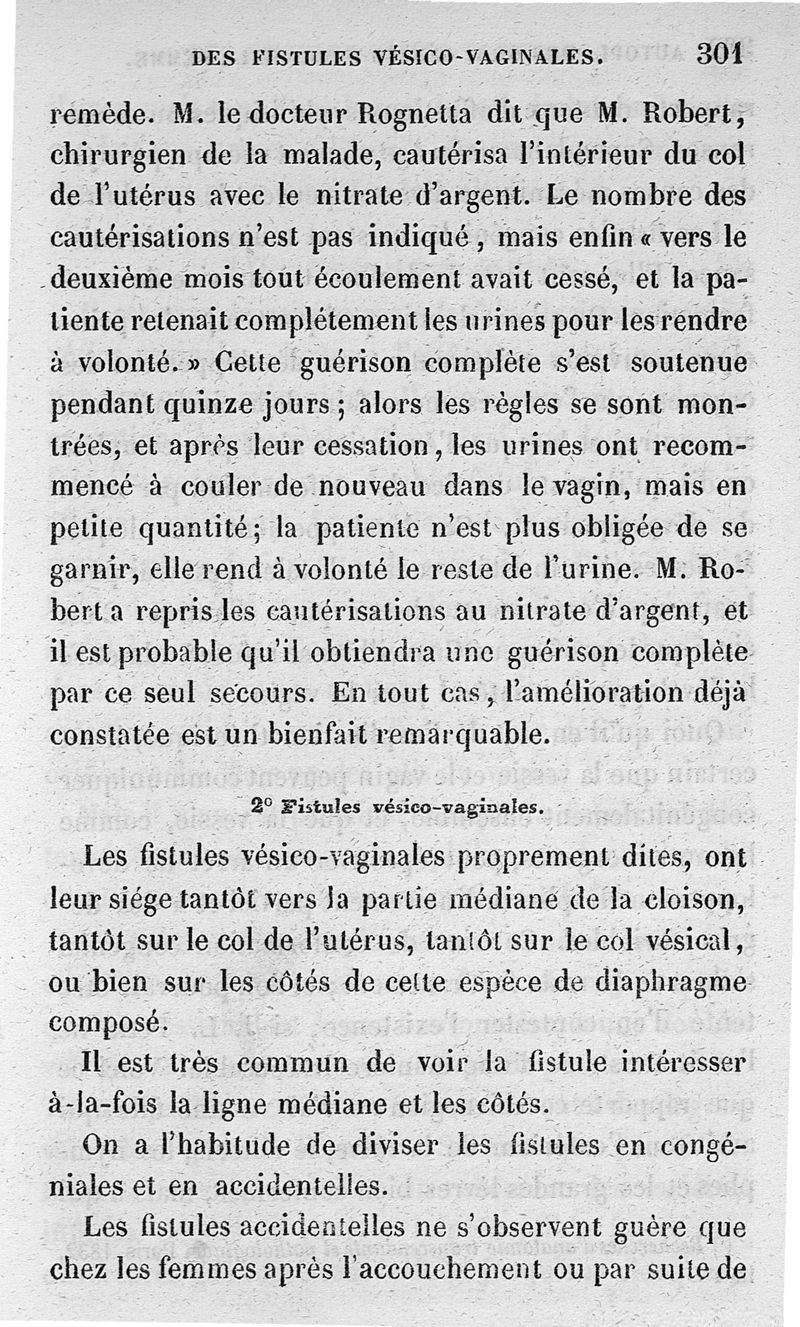 DES FISTULES VÉSICO-VAGINALES. 301

remède. M. le docteur Rognetta dit que M. Robert, chirurgien de la malade, cautérisa l'intérieur du col de l'utérus avec le nitrate d'argent. Le nombre des cautérisations n'est pas indiqué, mais enfin « vers le deuxième mois tout écoulement avait cessé, et la patiente retenait complétement les urines pour les rendre à volonté. » Cette guérison complète s'est soutenue pendant quinze jours ; alors les règles se sont montrées, et après leur cessation, les urines ont recommencé à couler de nouveau dans le vagin, mais en petite quantité ; la patiente n'est plus obligée de se garnir, elle rend à volonté le reste de l'urine. M. Robert a repris les cautérisations au nitrate d'argent, et il est probable qu'il obtiendra une guérison complète par ce seul secours. En tout cas, l'amélioration déjà constatée est un bienfait remarquable.

2° Fistules vésico-vaginales.

Les fistules vésico-vaginales proprement dites, ont leur siége tantôt vers la partie médiane de la cloison, tantôt sur le col de l'utérus, tantôt sur le col vésical, ou bien sur les côtés de cette espèce de diaphragme composé.

Il est très commun de voir la fistule intéresser à-la-fois la ligne médiane et les côtés.

On a l'habitude de diviser les fistules en congéniales et en accidentelles.

Les fistules accidentelles ne s'observent guère que chez les femmes après l'accouchement ou par suite de